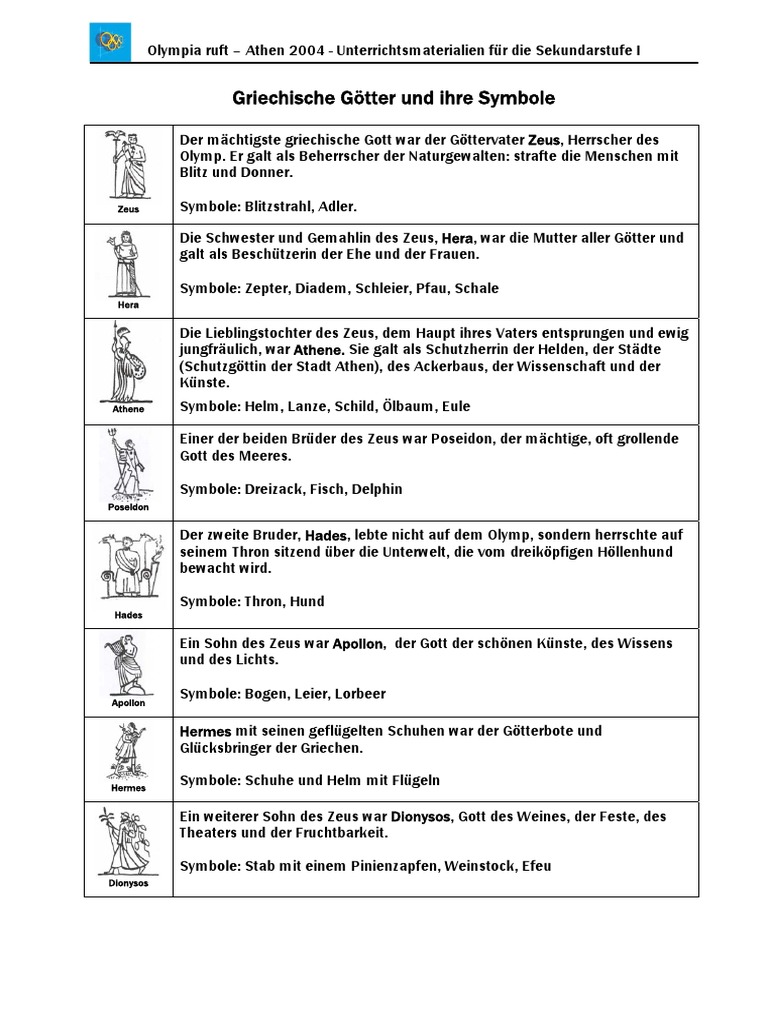 Olympia ruft – Athen 2004 - Unterrichtsmaterialien für die Sekundarstufe I

Griechische Götter und ihre Symbole

| Zeus | Der mächtigste griechische Gott war der Göttervater Zeus, Herrscher des Olymp. Er galt als Beherrscher der Naturgewalten: strafte die Menschen mit Blitz und Donner. Symbole: Blitzstrahl, Adler. |
|---|---|
| Hera | Die Schwester und Gemahlin des Zeus, Hera, war die Mutter aller Götter und galt als Beschützerin der Ehe und der Frauen. Symbole: Zepter, Diadem, Schleier, Pfau, Schale |
| Athene | Die Lieblingstochter des Zeus, dem Haupt ihres Vaters entsprungen und ewig jungfräulich, war Athene. Sie galt als Schutzherrin der Helden, der Städte (Schutzgöttin der Stadt Athen), des Ackerbaus, der Wissenschaft und der Künste. Symbole: Helm, Lanze, Schild, Ölbaum, Eule |
| Poseidon | Einer der beiden Brüder des Zeus war Poseidon, der mächtige, oft grollende Gott des Meeres. Symbole: Dreizack, Fisch, Delphin |
| Hades | Der zweite Bruder, Hades, lebte nicht auf dem Olymp, sondern herrschte auf seinem Thron sitzend über die Unterwelt, die vom dreiköpfigen Höllenhund bewacht wird. Symbole: Thron, Hund |
| Apollon | Ein Sohn des Zeus war Apollon, der Gott der schönen Künste, des Wissens und des Lichts. Symbole: Bogen, Leier, Lorbeer |
| Hermes | Hermes mit seinen geflügelten Schuhen war der Götterbote und Glücksbringer der Griechen. Symbole: Schuhe und Helm mit Flügeln |
| Dionysos | Ein weiterer Sohn des Zeus war Dionysos, Gott des Weines, der Feste, des Theaters und der Fruchtbarkeit. Symbole: Stab mit einem Pinienzapfen, Weinstock, Efeu |